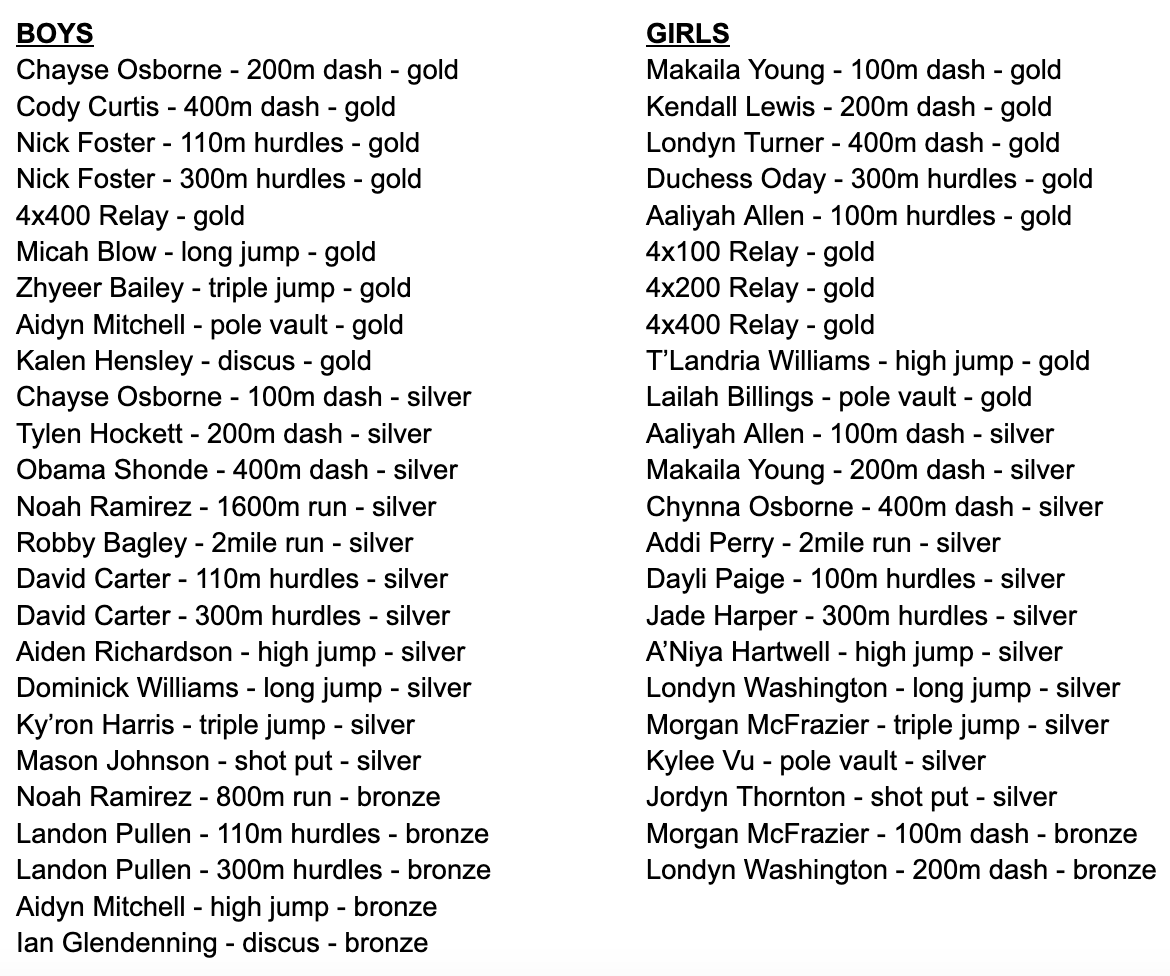 BOYS
Chayse Osborne - 200m dash - gold
Cody Curtis - 400m dash - gold
Nick Foster - 110m hurdles - gold
Nick Foster - 300m hurdles - gold
4x400 Relay - gold
Micah Blow - long jump - gold
Zhyeer Bailey - triple jump - gold
Aidyn Mitchell - pole vault - gold
Kalen Hensley - discus - gold
Chayse Osborne - 100m dash - silver
Tylen Hockett - 200m dash - silver
Obama Shonde - 400m dash - silver
Noah Ramirez - 1600m run - silver
Robby Bagley - 2mile run - silver
David Carter - 110m hurdles - silver
David Carter - 300m hurdles - silver
Aiden Richardson - high jump - silver
Dominick Williams - long jump - silver
Ky'ron Harris - triple jump - silver
Mason Johnson - shot put - silver
Noah Ramirez - 800m run - bronze
Landon Pullen - 110m hurdles - bronze
Landon Pullen - 300m hurdles - bronze
Aidyn Mitchell - high jump - bronze
Ian Glendenning - discus - bronze

GIRLS
Makaila Young - 100m dash - gold
Kendall Lewis - 200m dash - gold
Londyn Turner - 400m dash - gold
Duchess Oday - 300m hurdles - gold
Aaliyah Allen - 100m hurdles - gold
4x100 Relay - gold
4x200 Relay - gold
4x400 Relay - gold
T'Landria Williams - high jump - gold
Lailah Billings - pole vault - gold
Aaliyah Allen - 100m dash - silver
Makaila Young - 200m dash - silver
Chynna Osborne - 400m dash - silver
Addi Perry - 2mile run - silver
Dayli Paige - 100m hurdles - silver
Jade Harper - 300m hurdles - silver
A'Niya Hartwell - high jump - silver
Londyn Washington - long jump - silver
Morgan McFrazier - triple jump - silver
Kylee Vu - pole vault - silver
Jordyn Thornton - shot put - silver
Morgan McFrazier - 100m dash - bronze
Londyn Washington - 200m dash - bronze